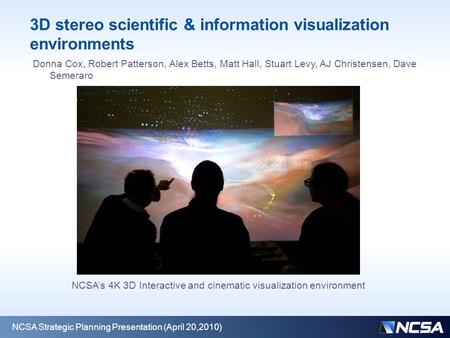 3D stereo scientific & information visualization environments

Donna Cox, Robert Patterson, Alex Betts, Matt Hall, Stuart Levy, AJ Christensen, Dave Semeraro

NCSA's 4K 3D Interactive and cinematic visualization environment

NCSA Strategic Planning Presentation (April 20,2010)

NCSA